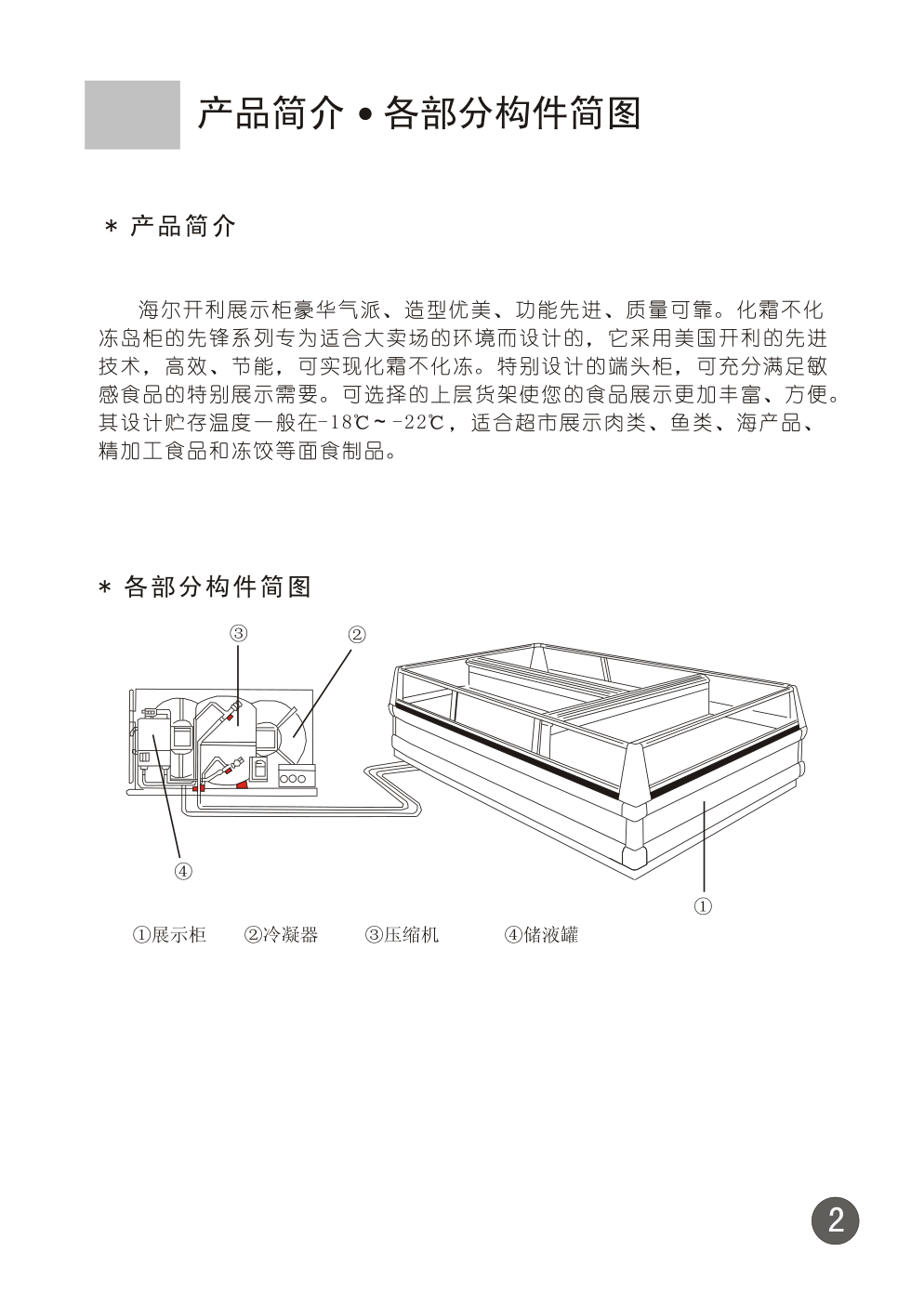 产品简介 • 各部分构件简图

＊ 产品简介

海尔开利展示柜豪华气派、造型优美、功能先进、质量可靠。化霜不化冻岛柜的先锋系列专为适合大卖场的环境而设计的，它采用美国开利的先进技术，高效、节能，可实现化霜不化冻。特别设计的端头柜，可充分满足敏感食品的特别展示需要。可选择的上层货架使您的食品展示更加丰富、方便。其设计贮存温度一般在-18℃～-22℃，适合超市展示肉类、鱼类、海产品、精加工食品和冻饺等面食制品。

＊ 各部分构件简图

③ ② ④ ①

①展示柜 ②冷凝器 ③压缩机 ④储液罐

2